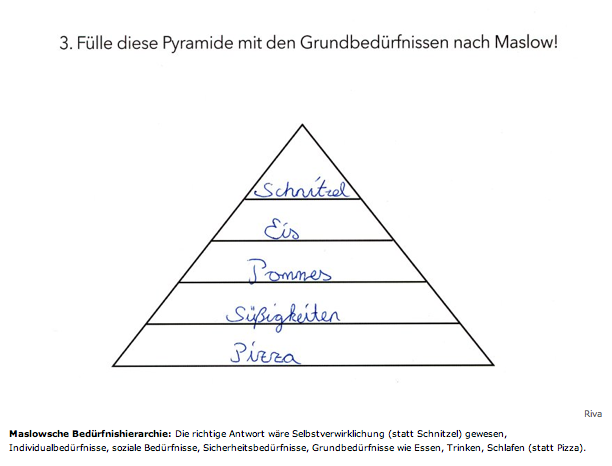 3. Fülle diese Pyramide mit den Grundbedürfnissen nach Maslow!

Schnitzel

Eis

Pommes

Süßigkeiten

Pizza

Riva

Maslowsche Bedürfnishierarchie: Die richtige Antwort wäre Selbstverwirklichung (statt Schnitzel) gewesen, Individualbedürfnisse, soziale Bedürfnisse, Sicherheitsbedürfnisse, Grundbedürfnisse wie Essen, Trinken, Schlafen (statt Pizza).